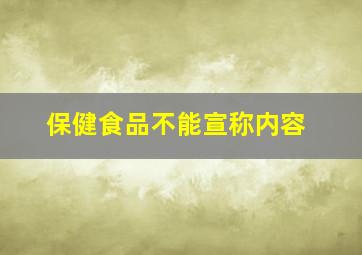 保健食品不能宣称内容